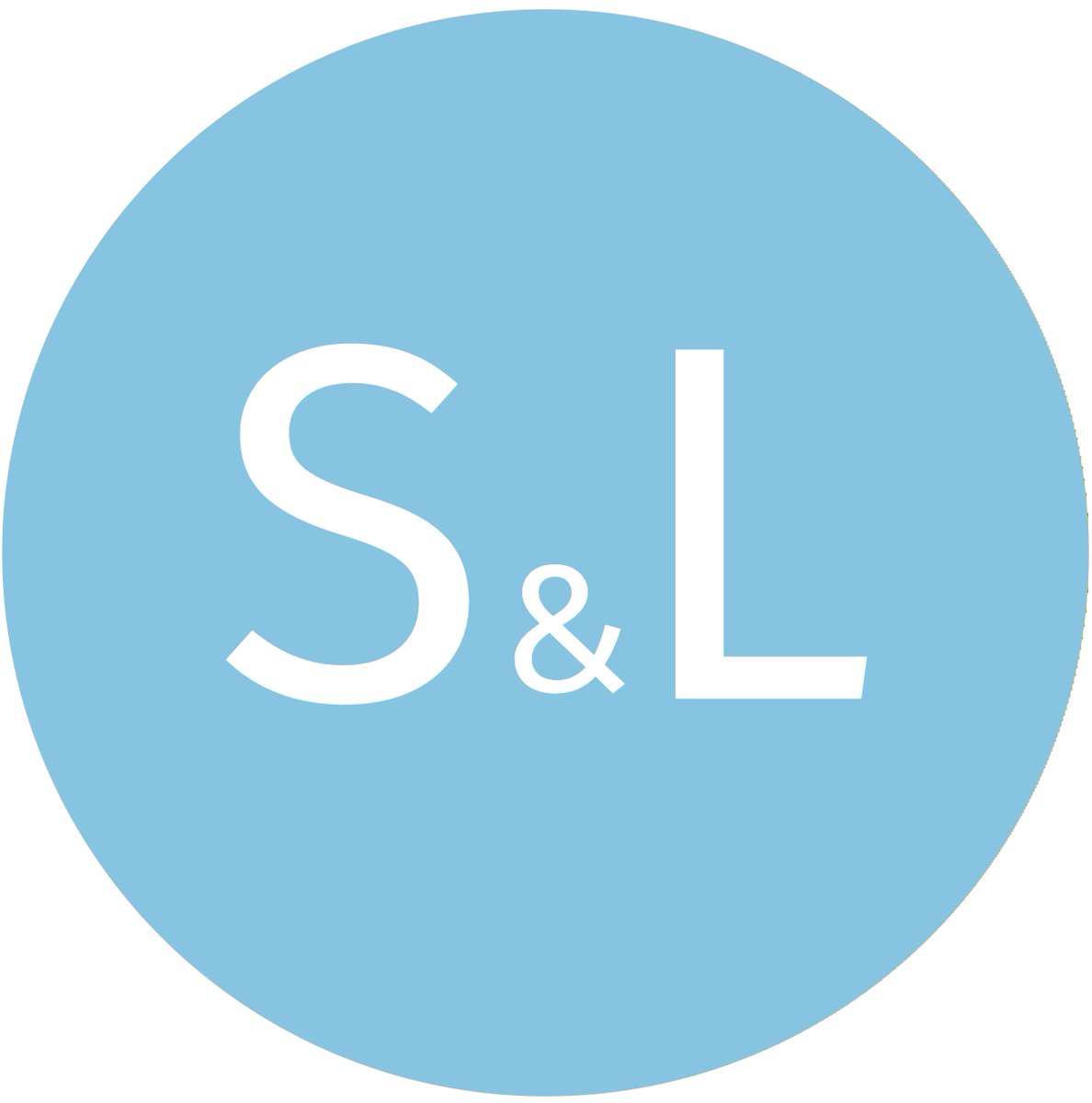 S&L